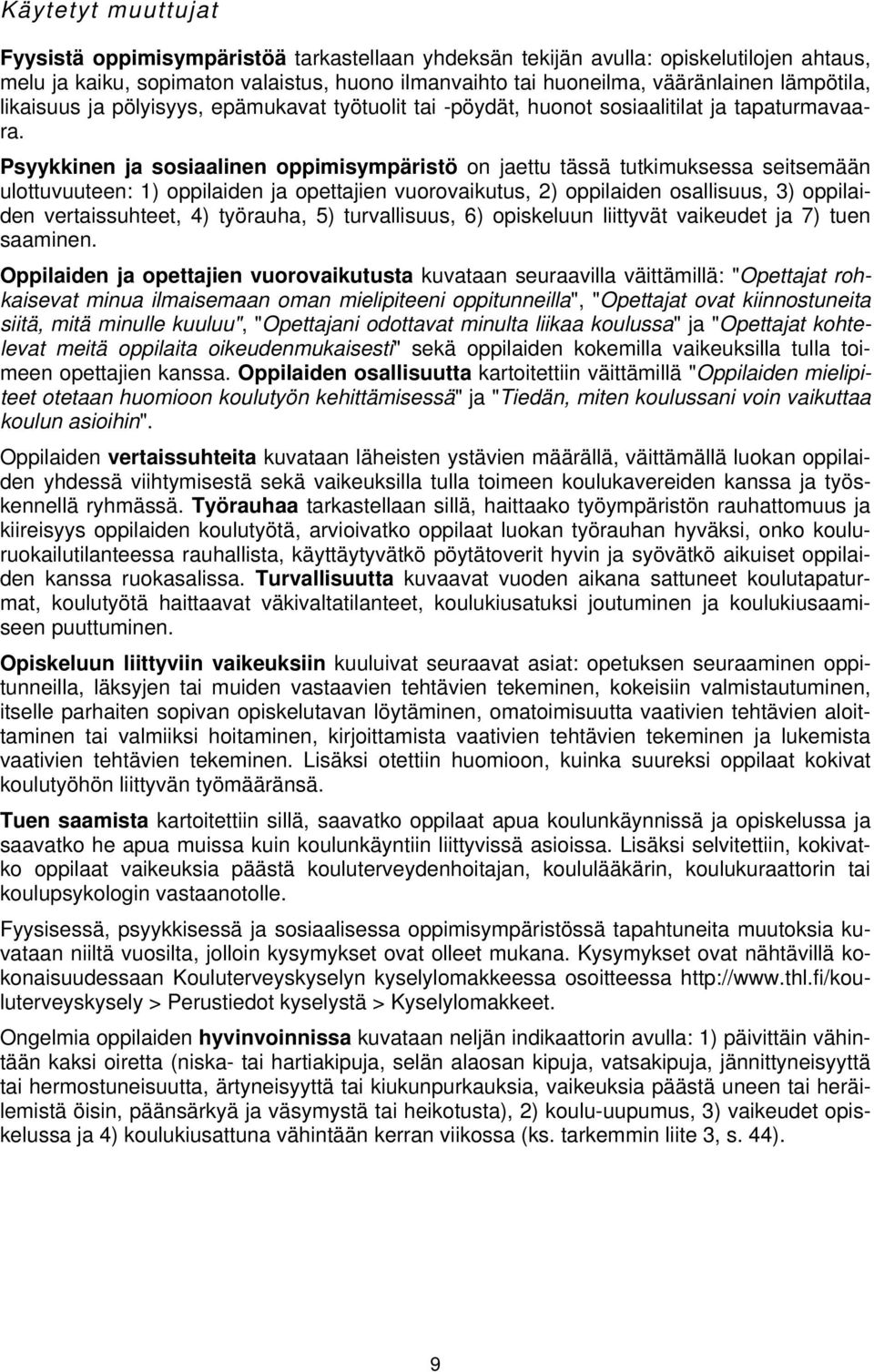 Käytetyt muuttujat

Fyysistä oppimisympäristöä tarkastellaan yhdeksän tekijän avulla: opiskelutilojen ahtaus, melu ja kaiku, sopimaton valaistus, huono ilmanvaihto tai huoneilma, vääränlainen lämpötila, likaisuus ja pölyisyys, epämukavat työtuolit tai -pöydät, huonot sosiaalitilat ja tapaturmavaara.

Psyykkinen ja sosiaalinen oppimisympäristö on jaettu tässä tutkimuksessa seitsemään ulottuvuuteen: 1) oppilaiden ja opettajien vuorovaikutus, 2) oppilaiden osallisuus, 3) oppilaiden vertaissuhteet, 4) työrauha, 5) turvallisuus, 6) opiskeluun liittyvät vaikeudet ja 7) tuen saaminen.

Oppilaiden ja opettajien vuorovaikutusta kuvataan seuraavilla väittämillä: "Opettajat rohkaisevat minua ilmaisemaan oman mielipiteeni oppitunneilla", "Opettajat ovat kiinnostuneita siitä, mitä minulle kuuluu", "Opettajani odottavat minulta liikaa koulussa" ja "Opettajat kohtelevat meitä oppilaita oikeudenmukaisesti" sekä oppilaiden kokemilla vaikeuksilla tulla toimeen opettajien kanssa. Oppilaiden osallisuutta kartoitettiin väittämillä "Oppilaiden mielipiteet otetaan huomioon koulutyön kehittämisessä" ja "Tiedän, miten koulussani voin vaikuttaa koulun asioihin".

Oppilaiden vertaissuhteita kuvataan läheisten ystävien määrällä, väittämällä luokan oppilaiden yhdessä viihtymisestä sekä vaikeuksilla tulla toimeen koulukavereiden kanssa ja työskennellä ryhmässä. Työrauhaa tarkastellaan sillä, haittaako työympäristön rauhattomuus ja kiireisyys oppilaiden koulutyötä, arvioivatko oppilaat luokan työrauhan hyväksi, onko kouluruokailutilanteessa rauhallista, käyttäytyvätkö pöytätoverit hyvin ja syövätkö aikuiset oppilaiden kanssa ruokasalissa. Turvallisuutta kuvaavat vuoden aikana sattuneet koulutapaturmat, koulutyötä haittaavat väkivaltatilanteet, koulukiusatuksi joutuminen ja koulukiusaamiseen puuttuminen.

Opiskeluun liittyviin vaikeuksiin kuuluivat seuraavat asiat: opetuksen seuraaminen oppitunneilla, läksyjen tai muiden vastaavien tehtävien tekeminen, kokeisiin valmistautuminen, itselle parhaiten sopivan opiskelutavan löytäminen, omatoimisuutta vaativien tehtävien aloittaminen tai valmiiksi hoitaminen, kirjoittamista vaativien tehtävien tekeminen ja lukemista vaativien tehtävien tekeminen. Lisäksi otettiin huomioon, kuinka suureksi oppilaat kokivat koulutyöhön liittyvän työmääränsä.

Tuen saamista kartoitettiin sillä, saavatko oppilaat apua koulunkäynnissä ja opiskelussa ja saavatko he apua muissa kuin koulunkäyntiin liittyvissä asioissa. Lisäksi selvitettiin, kokivatko oppilaat vaikeuksia päästä kouluterveydenhoitajan, koululääkärin, koulukuraattorin tai koulupsykologin vastaanotolle.

Fyysisessä, psyykkisessä ja sosiaalisessa oppimisympäristössä tapahtuneita muutoksia kuvataan niiltä vuosilta, jolloin kysymykset ovat olleet mukana. Kysymykset ovat nähtävillä kokonaisuudessaan Kouluterveyskyselyn kyselylomakkeessa osoitteessa http://www.thl.fi/kouluterveyskysely > Perustiedot kyselystä > Kyselylomakkeet.

Ongelmia oppilaiden hyvinvoinnissa kuvataan neljän indikaattorin avulla: 1) päivittäin vähintään kaksi oiretta (niska- tai hartiakipuja, selän alaosan kipuja, vatsakipuja, jännittyneisyyttä tai hermostuneisuutta, ärtyneisyyttä tai kiukunpurkauksia, vaikeuksia päästä uneen tai heräilemistä öisin, päänsärkyä ja väsymystä tai heikotusta), 2) koulu-uupumus, 3) vaikeudet opiskelussa ja 4) koulukiusattuna vähintään kerran viikossa (ks. tarkemmin liite 3, s. 44).

9